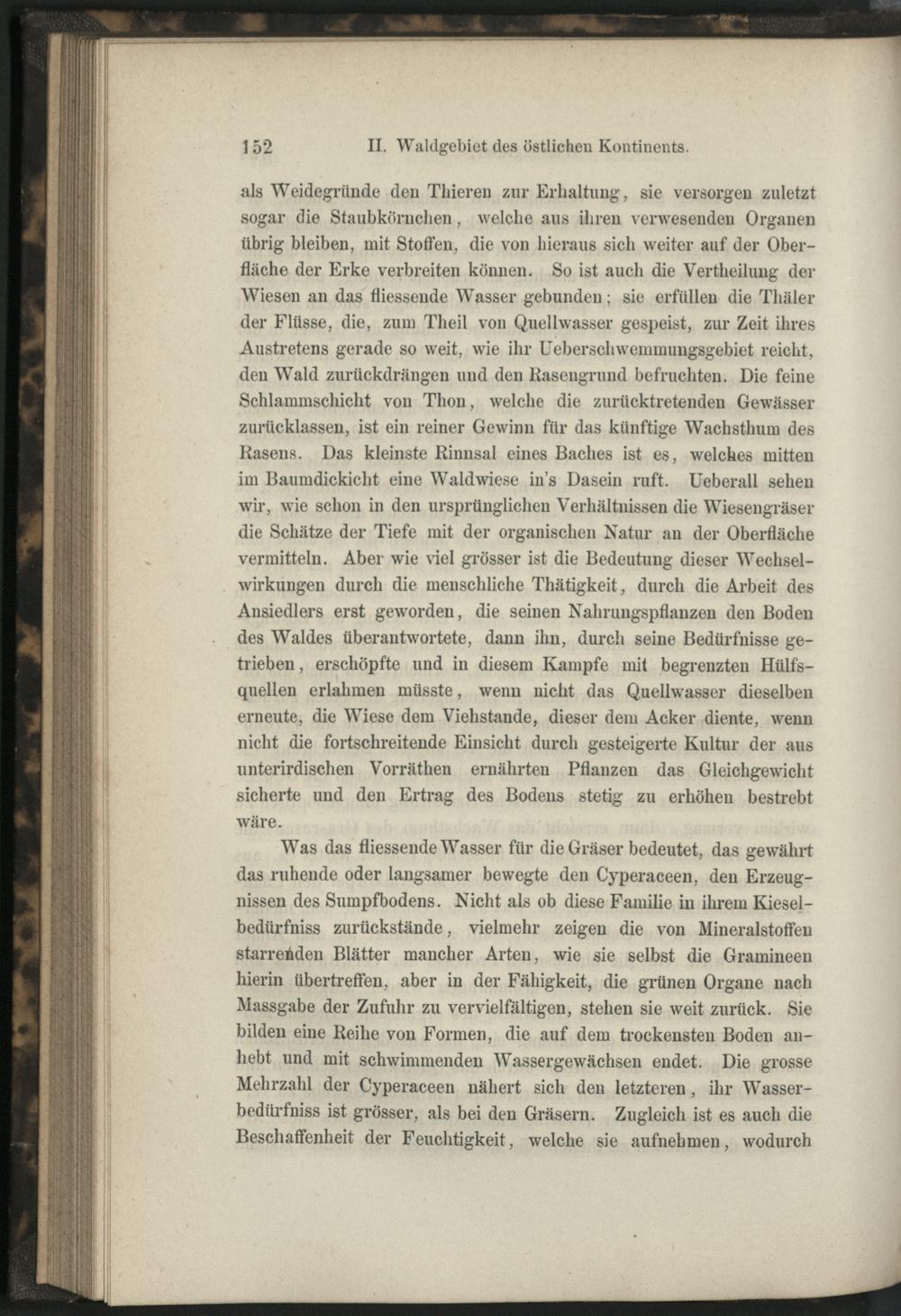 152 II. Waldgebiet des östlichen Kontinents.

als Weidegründe den Thieren zur Erhaltung, sie versorgen zuletzt sogar die Staubkörnchen, welche aus ihren verwesenden Organen übrig bleiben, mit Stoffen, die von hieraus sich weiter auf der Oberfläche der Erke verbreiten können. So ist auch die Vertheilung der Wiesen an das fliessende Wasser gebunden; sie erfüllen die Thäler der Flüsse, die, zum Theil von Quellwasser gespeist, zur Zeit ihres Austretens gerade so weit, wie ihr Ueberschwemmungsgebiet reicht, den Wald zurückdrängen und den Rasengrund befruchten. Die feine Schlammschicht von Thon, welche die zurücktretenden Gewässer zurücklassen, ist ein reiner Gewinn für das künftige Wachsthum des Rasens. Das kleinste Rinnsal eines Baches ist es, welches mitten im Baumdickicht eine Waldwiese in's Dasein ruft. Ueberall sehen wir, wie schon in den ursprünglichen Verhältnissen die Wiesengräser die Schätze der Tiefe mit der organischen Natur an der Oberfläche vermitteln. Aber wie viel grösser ist die Bedeutung dieser Wechselwirkungen durch die menschliche Thätigkeit, durch die Arbeit des Ansiedlers erst geworden, die seinen Nahrungspflanzen den Boden des Waldes überantwortete, dann ihn, durch seine Bedürfnisse getrieben, erschöpfte und in diesem Kampfe mit begrenzten Hülfsquellen erlahmen müsste, wenn nicht das Quellwasser dieselben erneute, die Wiese dem Viehstande, dieser dem Acker diente, wenn nicht die fortschreitende Einsicht durch gesteigerte Kultur der aus unterirdischen Vorräthen ernährten Pflanzen das Gleichgewicht sicherte und den Ertrag des Bodens stetig zu erhöhen bestrebt wäre.

Was das fliessende Wasser für die Gräser bedeutet, das gewährt das ruhende oder langsamer bewegte den Cyperaceen, den Erzeugnissen des Sumpfbodens. Nicht als ob diese Familie in ihrem Kieselbedürfniss zurückstände, vielmehr zeigen die von Mineralstoffen starrenden Blätter mancher Arten, wie sie selbst die Gramineen hierin übertreffen, aber in der Fähigkeit, die grünen Organe nach Massgabe der Zufuhr zu vervielfältigen, stehen sie weit zurück. Sie bilden eine Reihe von Formen, die auf dem trockensten Boden anhebt und mit schwimmenden Wassergewächsen endet. Die grosse Mehrzahl der Cyperaceen nähert sich den letzteren, ihr Wasserbedürfniss ist grösser, als bei den Gräsern. Zugleich ist es auch die Beschaffenheit der Feuchtigkeit, welche sie aufnehmen, wodurch